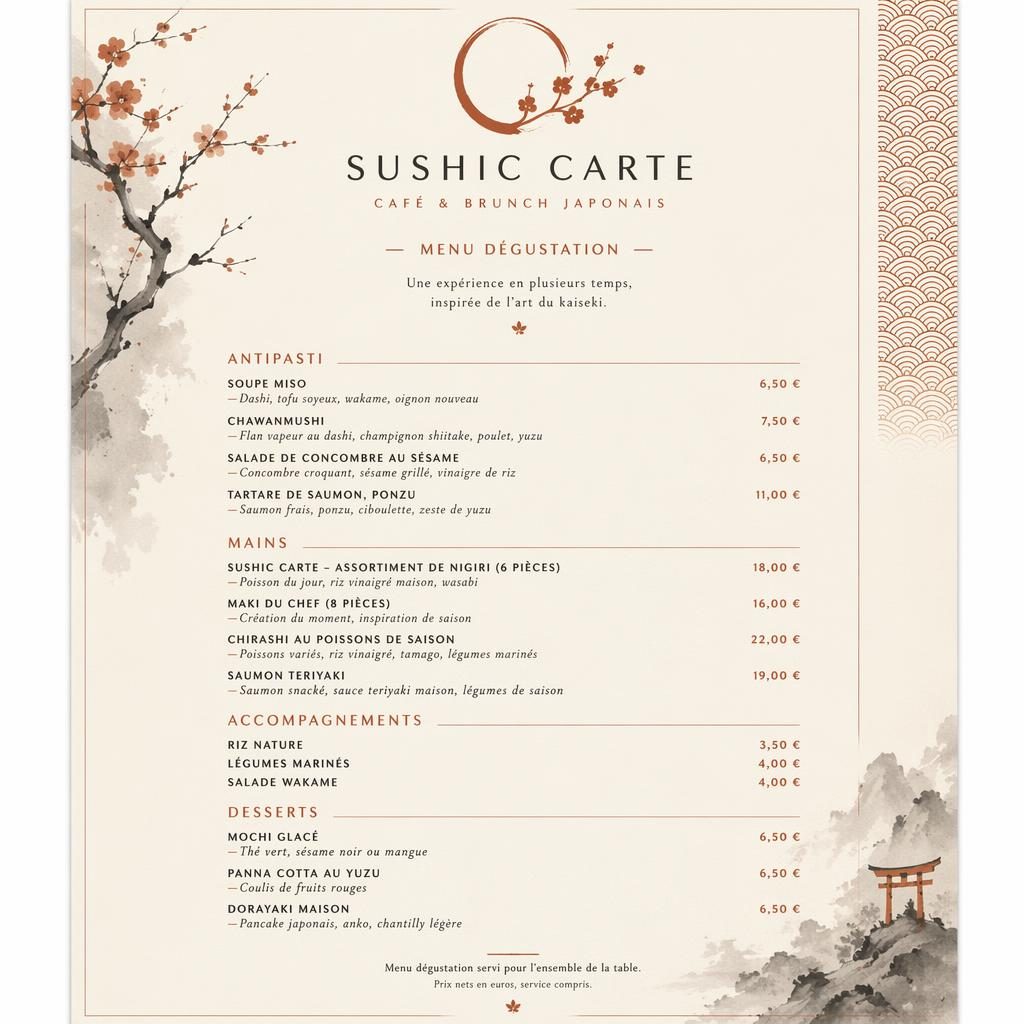 SUSHIC CARTE

CAFÉ & BRUNCH JAPONAIS

— MENU DÉGUSTATION —

Une expérience en plusieurs temps, inspirée de l'art du kaiseki.

ANTIPASTI

SOUPE MISO 6,50 €
— Dashi, tofu soyeux, wakame, oignon nouveau

CHAWANMUSHI 7,50 €
— Flan vapeur au dashi, champignon shiitake, poulet, yuzu

SALADE DE CONCOMBRE AU SÉSAME 6,50 €
— Concombre croquant, sésame grillé, vinaigre de riz

TARTARE DE SAUMON, PONZU 11,00 €
— Saumon frais, ponzu, ciboulette, zeste de yuzu

MAINS

SUSHIC CARTE – ASSORTIMENT DE NIGIRI (6 PIÈCES) 18,00 €
— Poisson du jour, riz vinaigré maison, wasabi

MAKI DU CHEF (8 PIÈCES) 16,00 €
— Création du moment, inspiration de saison

CHIRASHI AU POISSONS DE SAISON 22,00 €
— Poissons variés, riz vinaigré, tamago, légumes marinés

SAUMON TERIYAKI 19,00 €
— Saumon snacké, sauce teriyaki maison, légumes de saison

ACCOMPAGNEMENTS

RIZ NATURE 3,50 €
LÉGUMES MARINÉS 4,00 €
SALADE WAKAME 4,00 €

DESSERTS

MOCHI GLACÉ 6,50 €
— Thé vert, sésame noir ou mangue

PANNA COTTA AU YUZU 6,50 €
— Coulis de fruits rouges

DORAYAKI MAISON 6,50 €
— Pancake japonais, anko, chantilly légère

Menu dégustation servi pour l'ensemble de la table.
Prix nets en euros, service compris.